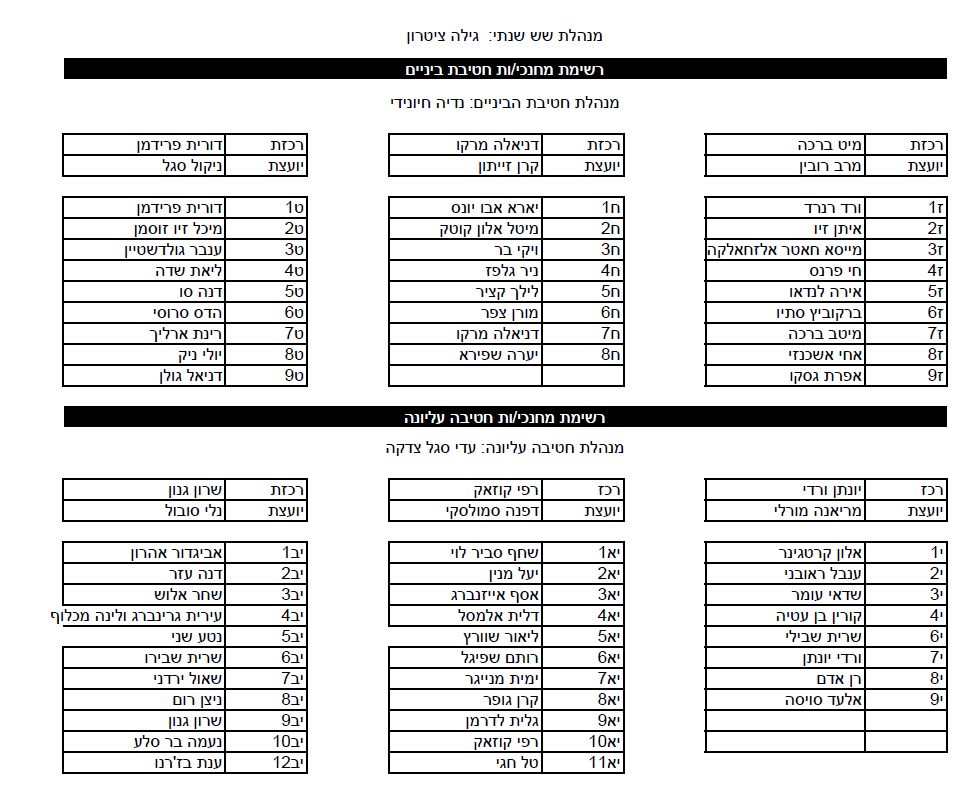 מנהלת שש שנתי: גילה ציטרון

רשימת מחנכי/ות חטיבת ביניים

מנהלת חטיבת הביניים: נדיה חיונידי

| רכזת | מיט ברכה |
|---|---|
| יועצת | מרב רובין |

| ז1 | ורד רנרד |
|---|---|
| ז2 | איתן זיו |
| ז3 | מייסא חאטר אלזחאלקה |
| ז4 | חי פרנס |
| ז5 | אירה לנדאו |
| ז6 | ברקוביץ סתיו |
| ז7 | מיטב ברכה |
| ז8 | אחי אשכנזי |
| ז9 | אפרת גסקו |

| רכזת | דניאלה מרקו |
|---|---|
| יועצת | קרן זייתון |

| ח1 | יארא אבו יונס |
|---|---|
| ח2 | מיטל אלון קוטק |
| ח3 | ויקי בר |
| ח4 | ניר גלפז |
| ח5 | לילך קציר |
| ח6 | מורן צפר |
| ח7 | דניאלה מרקו |
| ח8 | יערה שפירא |
| | |

| רכזת | דורית פרידמן |
|---|---|
| יועצת | ניקול סגל |

| ט1 | דורית פרידמן |
|---|---|
| ט2 | מיכל זיו זוסמן |
| ט3 | ענבר גולדשטיין |
| ט4 | ליאת שדה |
| ט5 | דנה סו |
| ט6 | הדס סרוסי |
| ט7 | רינת ארליך |
| ט8 | יולי ניק |
| ט9 | דניאל גולן |

רשימת מחנכי/ות חטיבה עליונה

מנהלת חטיבה עליונה: עדי סגל צדקה

| רכז | יונתן ורדי |
|---|---|
| יועצת | מריאנה מורלי |

| י1 | אלון קרטגינר |
|---|---|
| י2 | ענבל ראובני |
| י3 | שדאי עומר |
| י4 | קורין בן עטיה |
| י6 | שרית שבילי |
| י7 | ורדי יונתן |
| י8 | רן אדם |
| י9 | אלעד סויסה |
| | |
| | |

| רכז | רפי קוזאק |
|---|---|
| יועצת | דפנה סמולסקי |

| יא1 | שחף סביר לוי |
|---|---|
| יא2 | יעל מנין |
| יא3 | אסף אייזנברג |
| יא4 | דלית אלמסל |
| יא5 | ליאור שוורץ |
| יא6 | רותם שפיגל |
| יא7 | ימית מנייגר |
| יא8 | קרן גופר |
| יא9 | גלית לדרמן |
| יא10 | רפי קוזאק |
| יא11 | טל חגי |

| רכזת | שרון גנון |
|---|---|
| יועצת | נלי סובול |

| יב1 | אביגדור אהרון |
|---|---|
| יב2 | דנה עזר |
| יב3 | שחר אלוש |
| יב4 | עירית גרינברג ולינה מכלוף |
| יב5 | נטע שני |
| יב6 | שרית שבירו |
| יב7 | שאול ירדני |
| יב8 | ניצן רום |
| יב9 | שרון גנון |
| יב10 | נעמה בר סלע |
| יב12 | ענת בז'רנו |